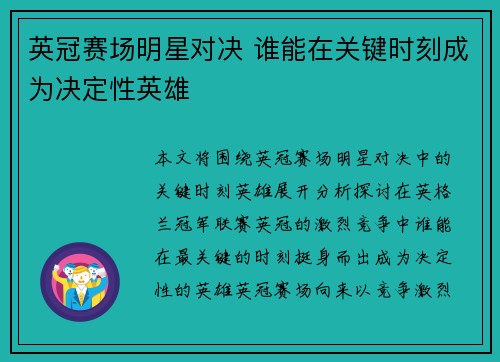 英冠赛场明星对决 谁能在关键时刻成为决定性英雄

本文将围绕英冠赛场明星对决中的关键时刻英雄展开分析探讨在英格兰冠军联赛英冠的激烈竞争中谁能在最关键的时刻挺身而出成为决定性的英雄英冠赛场向来以竞争激烈